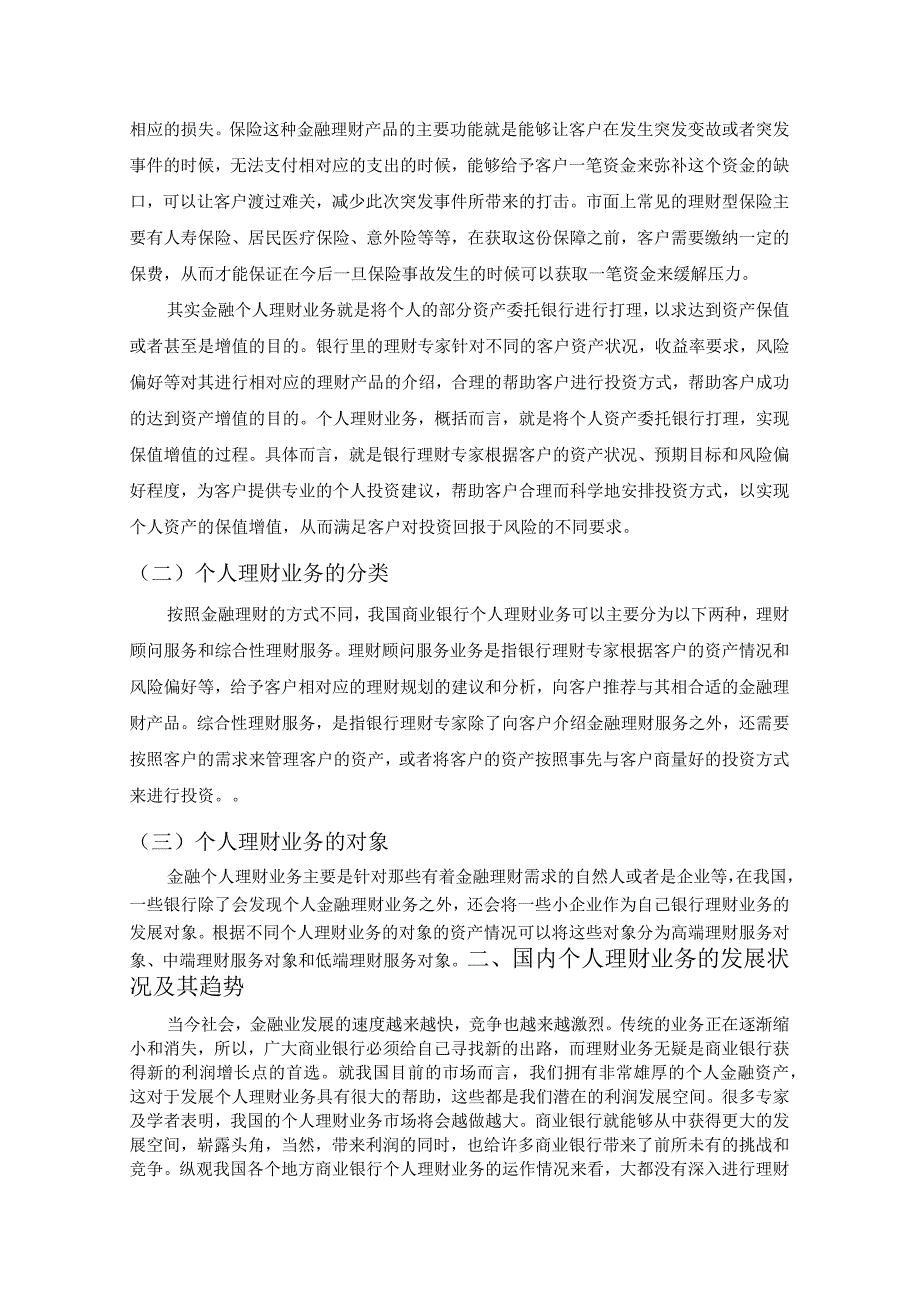 相应的损失。保险这种金融理财产品的主要功能就是能够让客户在发生突发变故或者突发事件的时候，无法支付相对应的支出的时候，能够给予客户一笔资金来弥补这个资金的缺口，可以让客户渡过难关，减少此次突发事件所带来的打击。市面上常见的理财型保险主要有人寿保险、居民医疗保险、意外险等等，在获取这份保障之前，客户需要缴纳一定的保费，从而才能保证在今后一旦保险事故发生的时候可以获取一笔资金来缓解压力。

其实金融个人理财业务就是将个人的部分资产委托银行进行打理，以求达到资产保值或者甚至是增值的目的。银行里的理财专家针对不同的客户资产状况，收益率要求，风险偏好等对其进行相对应的理财产品的介绍，合理的帮助客户进行投资方式，帮助客户成功的达到资产增值的目的。个人理财业务，概括而言，就是将个人资产委托银行打理，实现保值增值的过程。具体而言，就是银行理财专家根据客户的资产状况、预期目标和风险偏好程度，为客户提供专业的个人投资建议，帮助客户合理而科学地安排投资方式，以实现个人资产的保值增值，从而满足客户对投资回报于风险的不同要求。

（二）个人理财业务的分类

按照金融理财的方式不同，我国商业银行个人理财业务可以主要分为以下两种，理财顾问服务和综合性理财服务。理财顾问服务业务是指银行理财专家根据客户的资产情况和风险偏好等，给予客户相对应的理财规划的建议和分析，向客户推荐与其相合适的金融理财产品。综合性理财服务，是指银行理财专家除了向客户介绍金融理财服务之外，还需要按照客户的需求来管理客户的资产，或者将客户的资产按照事先与客户商量好的投资方式来进行投资。。

（三）个人理财业务的对象

金融个人理财业务主要是针对那些有着金融理财需求的自然人或者是企业等，在我国，一些银行除了会发现个人金融理财业务之外，还会将一些小企业作为自己银行理财业务的发展对象。根据不同个人理财业务的对象的资产情况可以将这些对象分为高端理财服务对象、中端理财服务对象和低端理财服务对象。二、国内个人理财业务的发展状况及其趋势

当今社会，金融业发展的速度越来越快，竞争也越来越激烈。传统的业务正在逐渐缩小和消失，所以，广大商业银行必须给自己寻找新的出路，而理财业务无疑是商业银行获得新的利润增长点的首选。就我国目前的市场而言，我们拥有非常雄厚的个人金融资产，这对于发展个人理财业务具有很大的帮助，这些都是我们潜在的利润发展空间。很多专家及学者表明，我国的个人理财业务市场将会越做越大。商业银行就能够从中获得更大的发展空间，崭露头角，当然，带来利润的同时，也给许多商业银行带来了前所未有的挑战和竞争。纵观我国各个地方商业银行个人理财业务的运作情况来看，大都没有深入进行理财